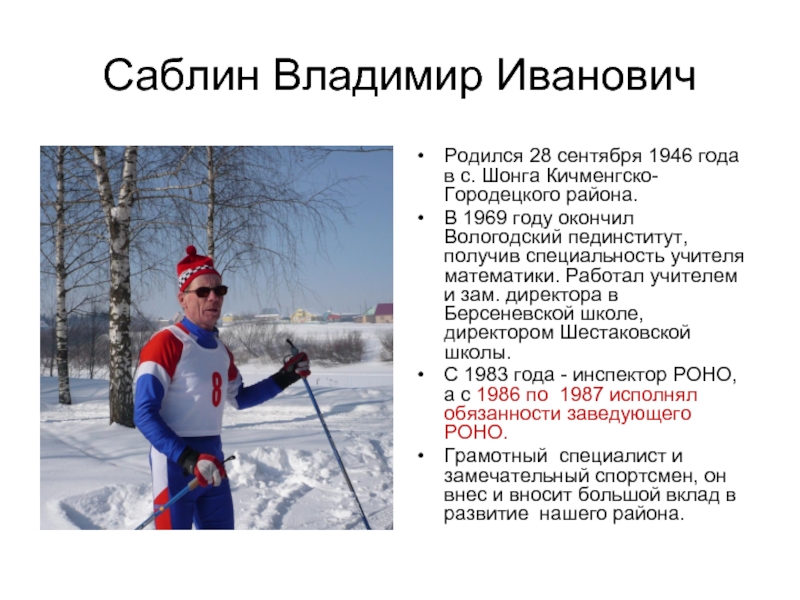 Саблин Владимир Иванович

8

• Родился 28 сентября 1946 года в с. Шонга Кичменгско-Городецкого района.
• В 1969 году окончил Вологодский пединститут, получив специальность учителя математики. Работал учителем и зам. директора в Берсеневской школе, директором Шестаковской школы.
• С 1983 года - инспектор РОНО, а с 1986 по 1987 исполнял обязанности заведующего РОНО.
• Грамотный специалист и замечательный спортсмен, он внес и вносит большой вклад в развитие нашего района.